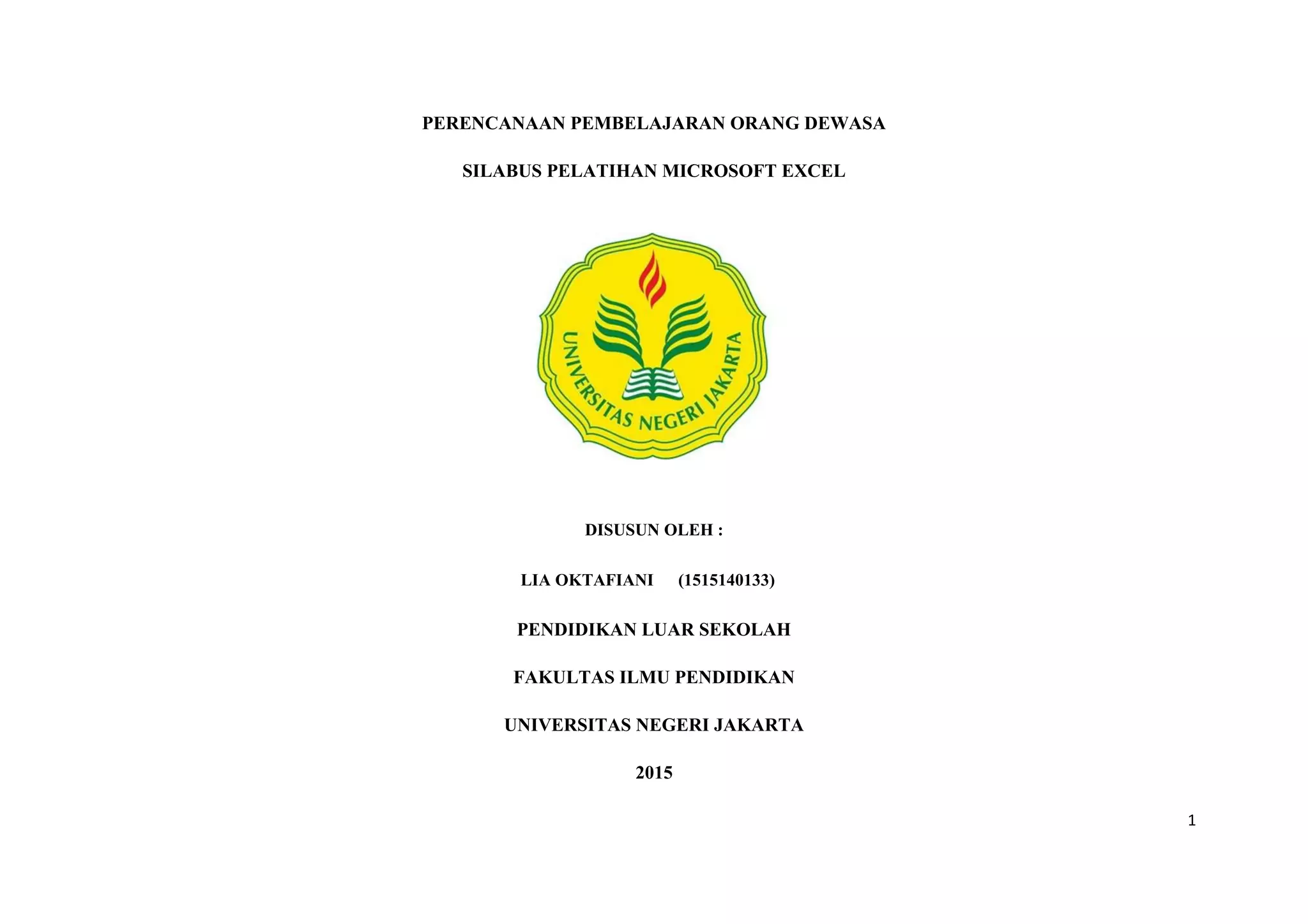 PERENCANAAN PEMBELAJARAN ORANG DEWASA

SILABUS PELATIHAN MICROSOFT EXCEL

UNIVERSITAS NEGERI JAKARTA

DISUSUN OLEH :

LIA OKTAFIANI (1515140133)

PENDIDIKAN LUAR SEKOLAH

FAKULTAS ILMU PENDIDIKAN

UNIVERSITAS NEGERI JAKARTA

2015

1